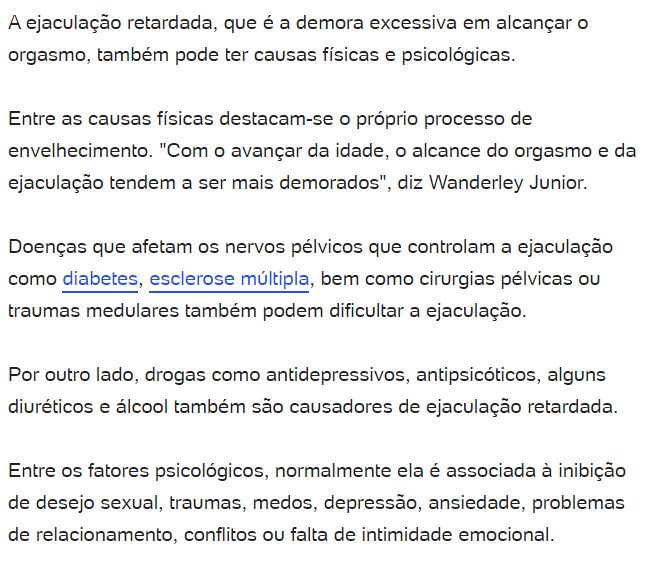 A ejaculação retardada, que é a demora excessiva em alcançar o orgasmo, também pode ter causas físicas e psicológicas.

Entre as causas físicas destacam-se o próprio processo de envelhecimento. "Com o avançar da idade, o alcance do orgasmo e da ejaculação tendem a ser mais demorados", diz Wanderley Junior.

Doenças que afetam os nervos pélvicos que controlam a ejaculação como diabetes, esclerose múltipla, bem como cirurgias pélvicas ou traumas medulares também podem dificultar a ejaculação.

Por outro lado, drogas como antidepressivos, antipsicóticos, alguns diuréticos e álcool também são causadores de ejaculação retardada.

Entre os fatores psicológicos, normalmente ela é associada à inibição de desejo sexual, traumas, medos, depressão, ansiedade, problemas de relacionamento, conflitos ou falta de intimidade emocional.